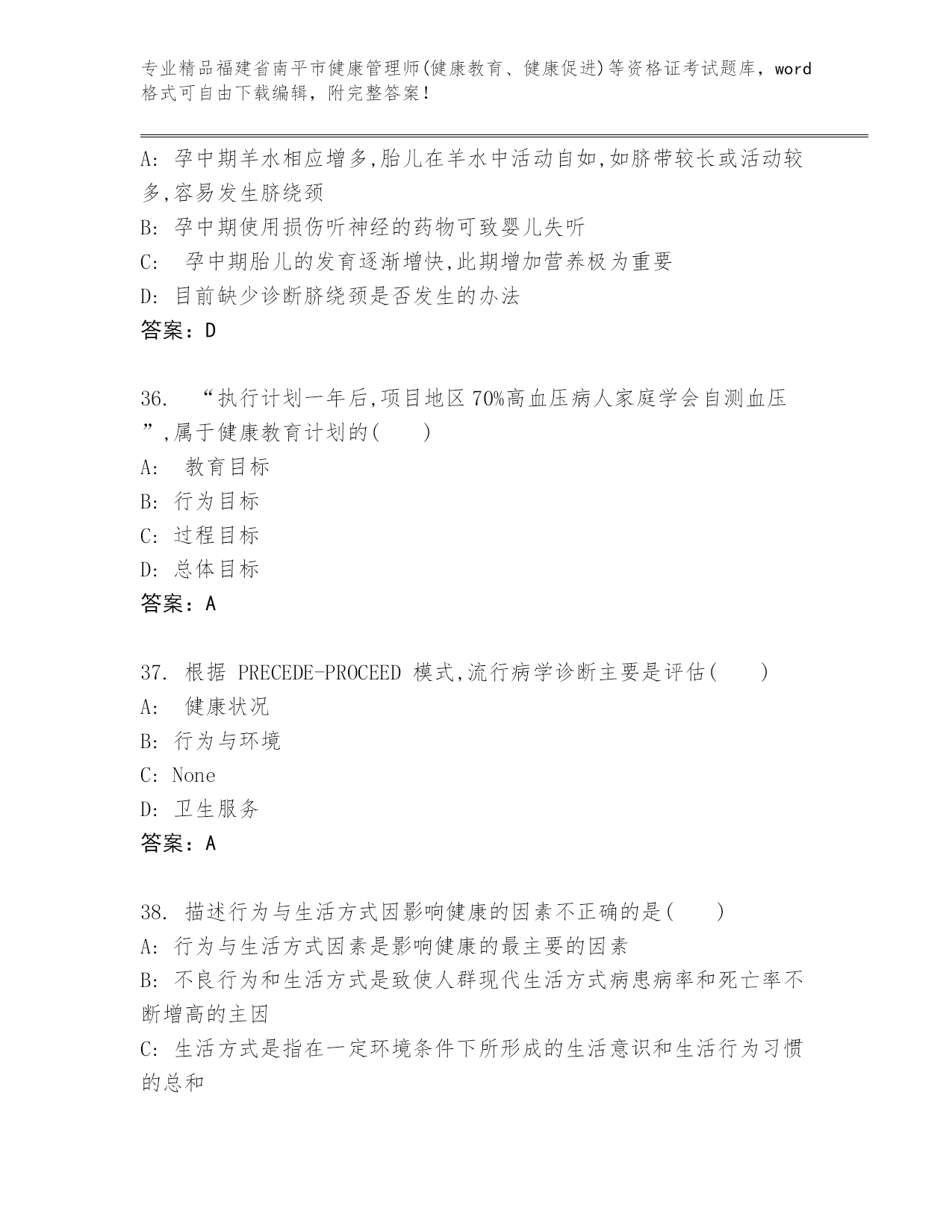 专业精品福建省南平市健康管理师(健康教育、健康促进)等资格证考试题库，word格式可自由下载编辑，附完整答案！

A: 孕中期羊水相应增多,胎儿在羊水中活动自如,如脐带较长或活动较多,容易发生脐绕颈
B: 孕中期使用损伤听神经的药物可致婴儿失听
C:  孕中期胎儿的发育逐渐增快,此期增加营养极为重要
D: 目前缺少诊断脐绕颈是否发生的办法
答案：D

36.  “执行计划一年后,项目地区70%高血压病人家庭学会自测血压”,属于健康教育计划的(    )
A:  教育目标
B: 行为目标
C: 过程目标
D: 总体目标
答案：A

37. 根据 PRECEDE-PROCEED 模式,流行病学诊断主要是评估(    )
A:  健康状况
B: 行为与环境
C: None
D: 卫生服务
答案：A

38. 描述行为与生活方式因影响健康的因素不正确的是(    )
A: 行为与生活方式因素是影响健康的最主要的因素
B: 不良行为和生活方式是致使人群现代生活方式病患病率和死亡率不断增高的主因
C: 生活方式是指在一定环境条件下所形成的生活意识和生活行为习惯的总和